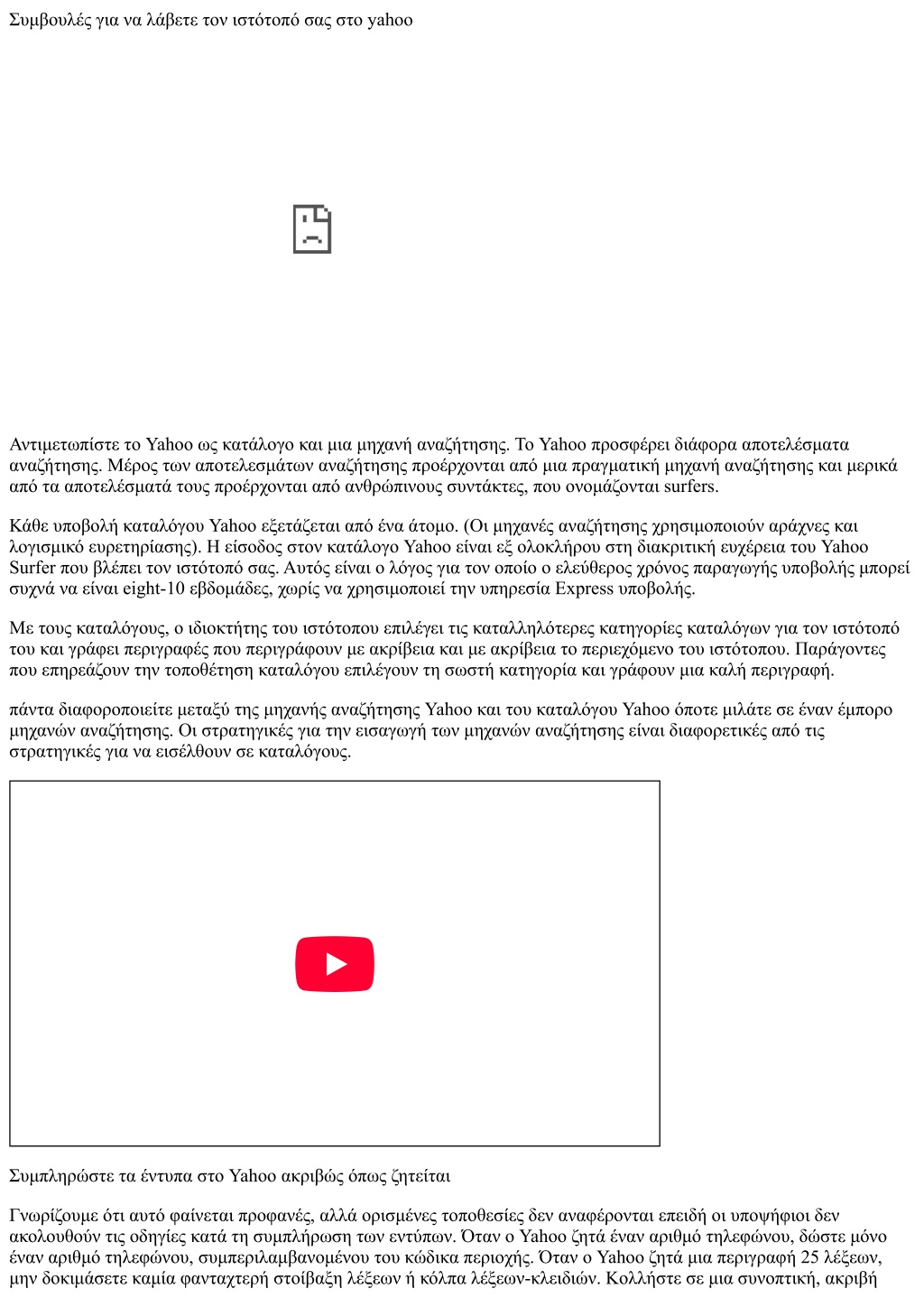 Συμβουλές για να λάβετε τον ιστότοπό σας στο yahoo

Αντιμετωπίστε το Yahoo ως κατάλογο και μια μηχανή αναζήτησης. Το Yahoo προσφέρει διάφορα αποτελέσματα αναζήτησης. Μέρος των αποτελεσμάτων αναζήτησης προέρχονται από μια πραγματική μηχανή αναζήτησης και μερικά από τα αποτελέσματά τους προέρχονται από ανθρώπινους συντάκτες, που ονομάζονται surfers.

Κάθε υποβολή καταλόγου Yahoo εξετάζεται από ένα άτομο. (Οι μηχανές αναζήτησης χρησιμοποιούν αράχνες και λογισμικό ευρετηρίασης). Η είσοδος στον κατάλογο Yahoo είναι εξ ολοκλήρου στη διακριτική ευχέρεια του Yahoo Surfer που βλέπει τον ιστότοπό σας. Αυτός είναι ο λόγος για τον οποίο ο ελεύθερος χρόνος παραγωγής υποβολής μπορεί συχνά να είναι eight-10 εβδομάδες, χωρίς να χρησιμοποιεί την υπηρεσία Express υποβολής.

Με τους καταλόγους, ο ιδιοκτήτης του ιστότοπου επιλέγει τις καταλληλότερες κατηγορίες καταλόγων για τον ιστότοπό του και γράφει περιγραφές που περιγράφουν με ακρίβεια και με ακρίβεια το περιεχόμενο του ιστότοπου. Παράγοντες που επηρεάζουν την τοποθέτηση καταλόγου επιλέγουν τη σωστή κατηγορία και γράφουν μια καλή περιγραφή.

πάντα διαφοροποιείτε μεταξύ της μηχανής αναζήτησης Yahoo και του καταλόγου Yahoo όποτε μιλάτε σε έναν έμπορο μηχανών αναζήτησης. Οι στρατηγικές για την εισαγωγή των μηχανών αναζήτησης είναι διαφορετικές από τις στρατηγικές για να εισέλθουν σε καταλόγους.

Συμπληρώστε τα έντυπα στο Yahoo ακριβώς όπως ζητείται

Γνωρίζουμε ότι αυτό φαίνεται προφανές, αλλά ορισμένες τοποθεσίες δεν αναφέρονται επειδή οι υποψήφιοι δεν ακολουθούν τις οδηγίες κατά τη συμπλήρωση των εντύπων. Όταν ο Yahoo ζητά έναν αριθμό τηλεφώνου, δώστε μόνο έναν αριθμό τηλεφώνου, συμπεριλαμβανομένου του κώδικα περιοχής. Όταν ο Yahoo ζητά μια περιγραφή 25 λέξεων, μην δοκιμάσετε καμία φανταχτερή στοίβαξη λέξεων ή κόλπα λέξεων-κλειδιών. Κολλήστε σε μια συνοπτική, ακριβή